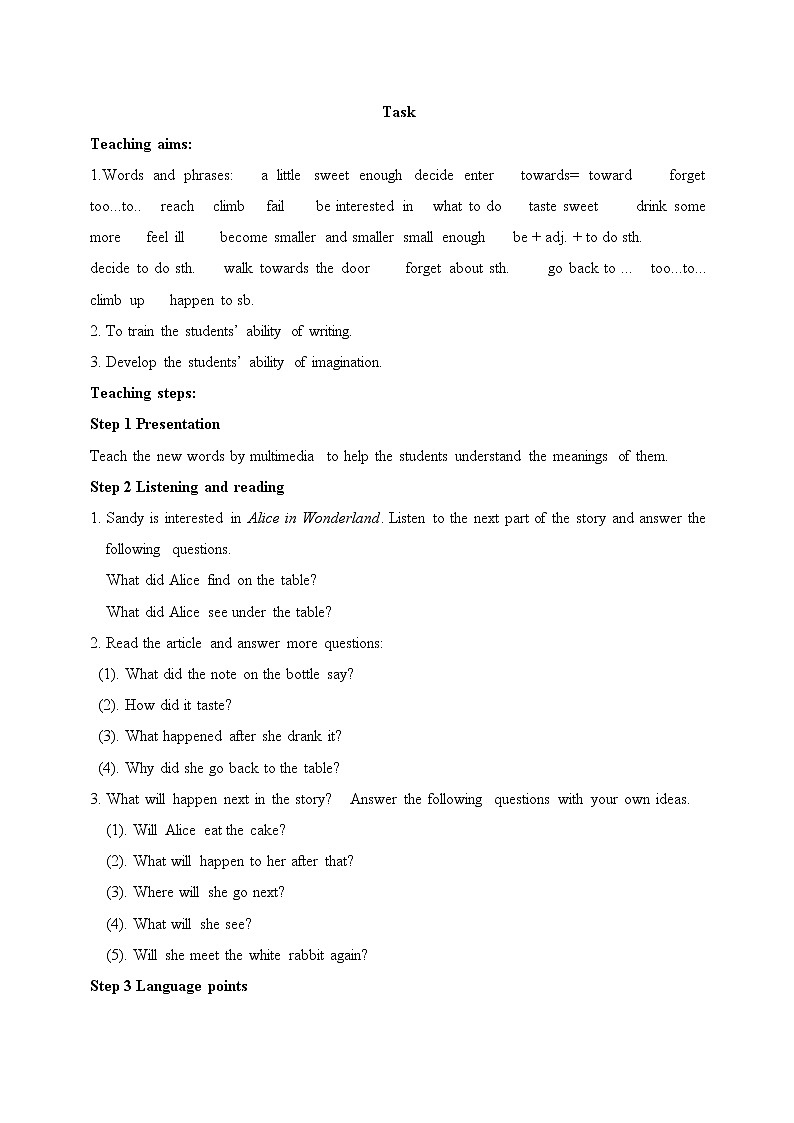 Task

Teaching aims:

1.Words and phrases: a little sweet enough decide enter towards= toward forget too...to.. reach climb fail be interested in what to do taste sweet drink some more feel ill become smaller and smaller small enough be + adj. + to do sth. decide to do sth. walk towards the door forget about sth. go back to … too...to… climb up happen to sb.

2. To train the students' ability of writing.

3. Develop the students' ability of imagination.

Teaching steps:

Step 1 Presentation

Teach the new words by multimedia to help the students understand the meanings of them.

Step 2 Listening and reading

1. Sandy is interested in Alice in Wonderland. Listen to the next part of the story and answer the following questions.

What did Alice find on the table?

What did Alice see under the table?

2. Read the article and answer more questions:

(1). What did the note on the bottle say?

(2). How did it taste?

(3). What happened after she drank it?

(4). Why did she go back to the table?

3. What will happen next in the story? Answer the following questions with your own ideas.

(1). Will Alice eat the cake?

(2). What will happen to her after that?

(3). Where will she go next?

(4). What will she see?

(5). Will she meet the white rabbit again?

Step 3 Language points